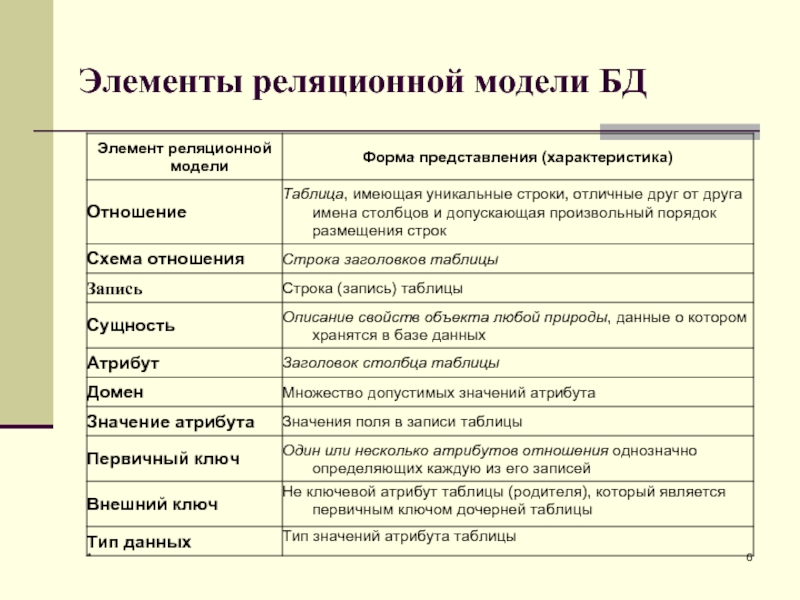 Элементы реляционной модели БД

| Элемент реляционной модели | Форма представления (характеристика) |
|---|---|
| Отношение | Таблица, имеющая уникальные строки, отличные друг от друга имена столбцов и допускающая произвольный порядок размещения строк |
| Схема отношения | Строка заголовков таблицы |
| Запись | Строка (запись) таблицы |
| Сущность | Описание свойств объекта любой природы, данные о котором хранятся в базе данных |
| Атрибут | Заголовок столбца таблицы |
| Домен | Множество допустимых значений атрибута |
| Значение атрибута | Значения поля в записи таблицы |
| Первичный ключ | Один или несколько атрибутов отношения однозначно определяющих каждую из его записей |
| Внешний ключ | Не ключевой атрибут таблицы (родителя), который является первичным ключом дочерней таблицы |
| Тип данных | Тип значений атрибута таблицы |

6